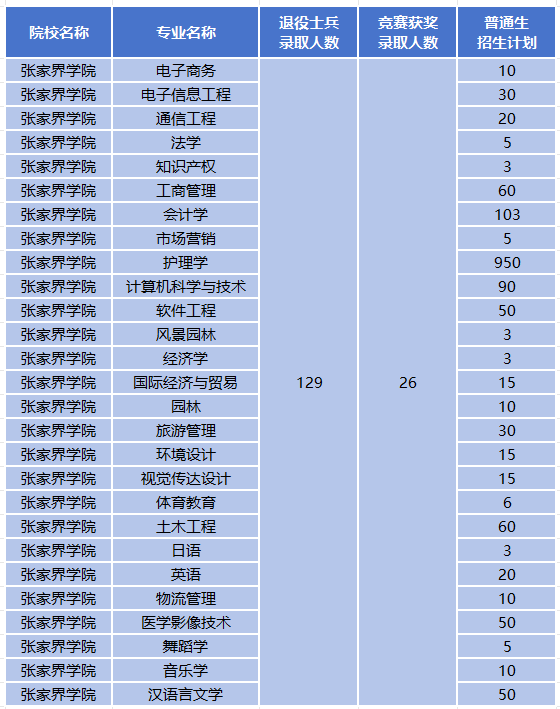 | 院校名称 | 专业名称 | 退役士兵录取人数 | 竞赛获奖录取人数 | 普通生招生计划 |
|---|---|---|---|---|
| 张家界学院 | 电子商务 | 129 | 26 | 10 |
| 张家界学院 | 电子信息工程 | | | 30 |
| 张家界学院 | 通信工程 | | | 20 |
| 张家界学院 | 法学 | | | 5 |
| 张家界学院 | 知识产权 | | | 3 |
| 张家界学院 | 工商管理 | | | 60 |
| 张家界学院 | 会计学 | | | 103 |
| 张家界学院 | 市场营销 | | | 5 |
| 张家界学院 | 护理学 | | | 950 |
| 张家界学院 | 计算机科学与技术 | | | 90 |
| 张家界学院 | 软件工程 | | | 50 |
| 张家界学院 | 风景园林 | | | 3 |
| 张家界学院 | 经济学 | | | 3 |
| 张家界学院 | 国际经济与贸易 | | | 15 |
| 张家界学院 | 园林 | | | 10 |
| 张家界学院 | 旅游管理 | | | 30 |
| 张家界学院 | 环境设计 | | | 15 |
| 张家界学院 | 视觉传达设计 | | | 15 |
| 张家界学院 | 体育教育 | | | 6 |
| 张家界学院 | 土木工程 | | | 60 |
| 张家界学院 | 日语 | | | 3 |
| 张家界学院 | 英语 | | | 20 |
| 张家界学院 | 物流管理 | | | 10 |
| 张家界学院 | 医学影像技术 | | | 50 |
| 张家界学院 | 舞蹈学 | | | 5 |
| 张家界学院 | 音乐学 | | | 10 |
| 张家界学院 | 汉语言文学 | | | 50 |